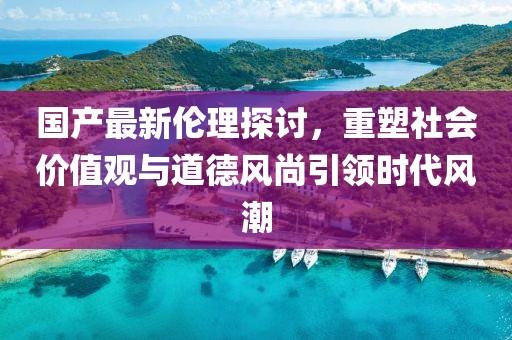 国产最新伦理探讨，重塑社会价值观与道德风尚引领时代风潮